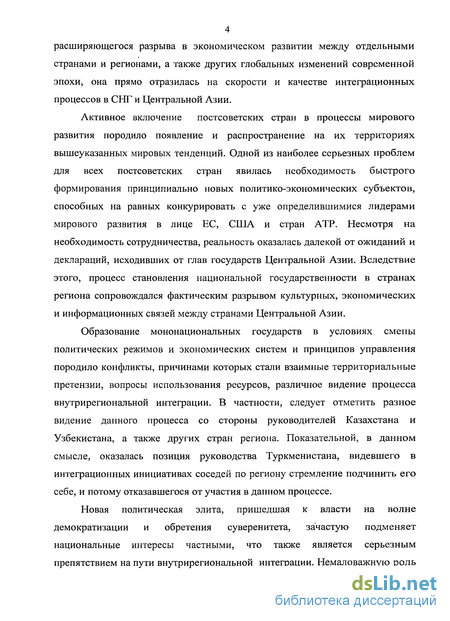 4

расширяющегося разрыва в экономическом развитии между отдельными странами и регионами, а также других глобальных изменений современной эпохи, она прямо отразилась на скорости и качестве интеграционных процессов в СНГ и Центральной Азии.

Активное включение постсоветских стран в процессы мирового развития породило появление и распространение на их территориях вышеуказанных мировых тенденций. Одной из наиболее серьезных проблем для всех постсоветских стран явилась необходимость быстрого формирования принципиально новых политико-экономических субъектов, способных на равных конкурировать с уже определившимися лидерами мирового развития в лице ЕС, США и стран АТР. Несмотря на необходимость сотрудничества, реальность оказалась далекой от ожиданий и деклараций, исходивших от глав государств Центральной Азии. Вследствие этого, процесс становления национальной государственности в странах региона сопровождался фактическим разрывом культурных, экономических и информационных связей между странами Центральной Азии.

Образование мононациональных государств в условиях смены политических режимов и экономических систем и принципов управления породило конфликты, причинами которых стали взаимные территориальные претензии, вопросы использования ресурсов, различное видение процесса внутрирегиональной интеграции. В частности, следует отметить разное видение данного процесса со стороны руководителей Казахстана и Узбекистана, а также других стран региона. Показательной, в данном смысле, оказалась позиция руководства Туркменистана, видевшего в интеграционных инициативах соседей по региону стремление подчинить его себе, и потому отказавшегося от участия в данном процессе.

Новая политическая элита, пришедшая к власти на волне демократизации и обретения суверенитета, зачастую подменяет национальные интересы частными, что также является серьезным препятствием на пути внутрирегиональной интеграции. Немаловажную роль

dsLib.net
библиотека диссертаций